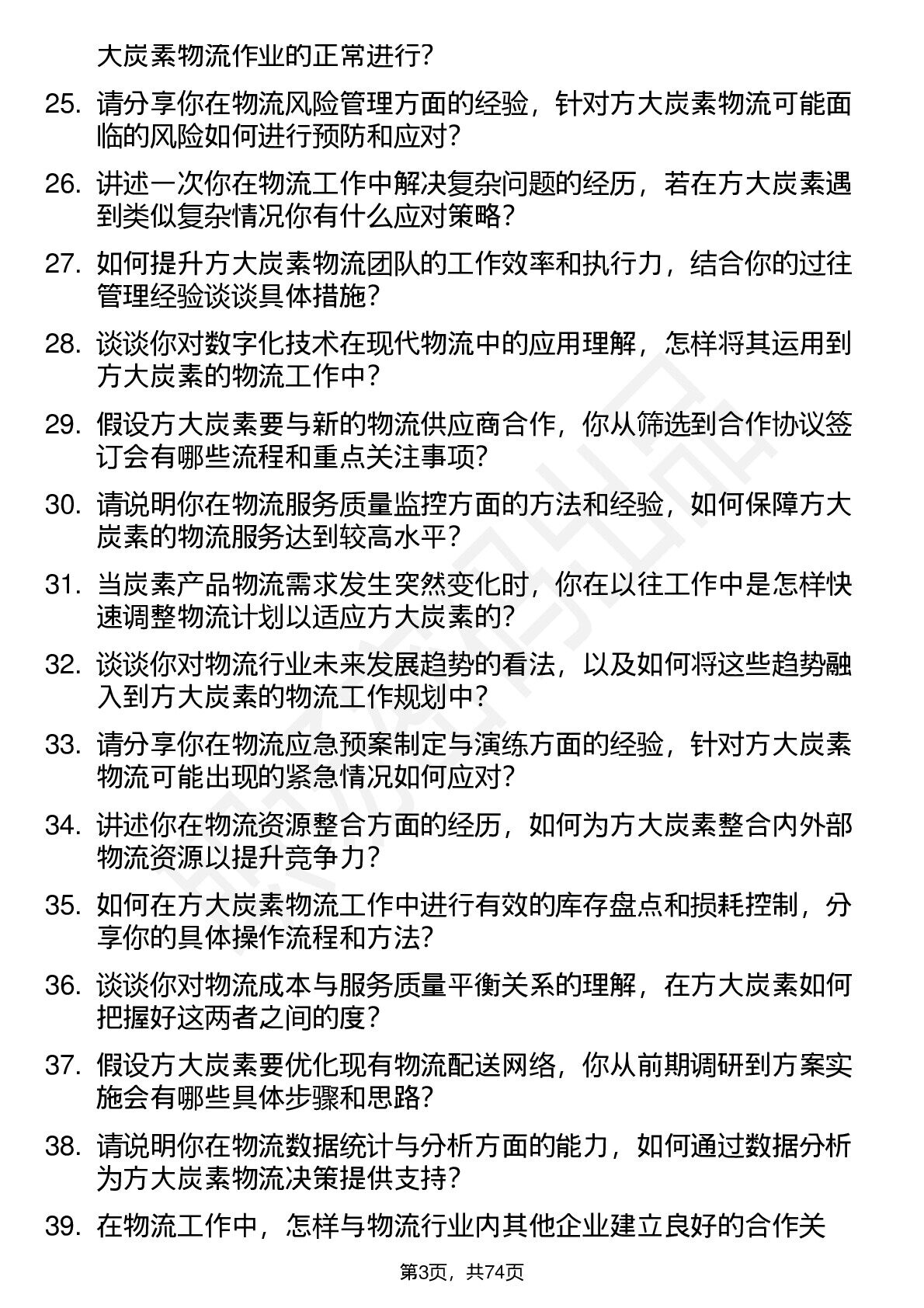 大炭素物流作业的正常进行?

25. 请分享你在物流风险管理方面的经验，针对方大炭素物流可能面临的风险如何进行预防和应对?

26. 讲述一次你在物流工作中解决复杂问题的经历，若在方大炭素遇到类似复杂情况你有什么应对策略?

27. 如何提升方大炭素物流团队的工作效率和执行力，结合你的过往管理经验谈谈具体措施?

28. 谈谈你对数字化技术在现代物流中的应用理解，怎样将其运用到方大炭素的物流工作中?

29. 假设方大炭素要与新的物流供应商合作，你从筛选到合作协议签订会有哪些流程和重点关注事项?

30. 请说明你在物流服务质量监控方面的方法和经验，如何保障方大炭素的物流服务达到较高水平?

31. 当炭素产品物流需求发生突然变化时，你在以往工作中是怎样快速调整物流计划以适应方大炭素的?

32. 谈谈你对物流行业未来发展趋势的看法，以及如何将这些趋势融入到方大炭素的物流工作规划中?

33. 请分享你在物流应急预案制定与演练方面的经验，针对方大炭素物流可能出现的紧急情况如何应对?

34. 讲述你在物流资源整合方面的经历，如何为方大炭素整合内外部物流资源以提升竞争力?

35. 如何在方大炭素物流工作中进行有效的库存盘点和损耗控制，分享你的具体操作流程和方法?

36. 谈谈你对物流成本与服务质量平衡关系的理解，在方大炭素如何把握好这两者之间的度?

37. 假设方大炭素要优化现有物流配送网络，你从前期调研到方案实施会有哪些具体步骤和思路?

38. 请说明你在物流数据统计与分析方面的能力，如何通过数据分析为方大炭素物流决策提供支持?

39. 在物流工作中，怎样与物流行业内其他企业建立良好的合作关

第3页，共74页